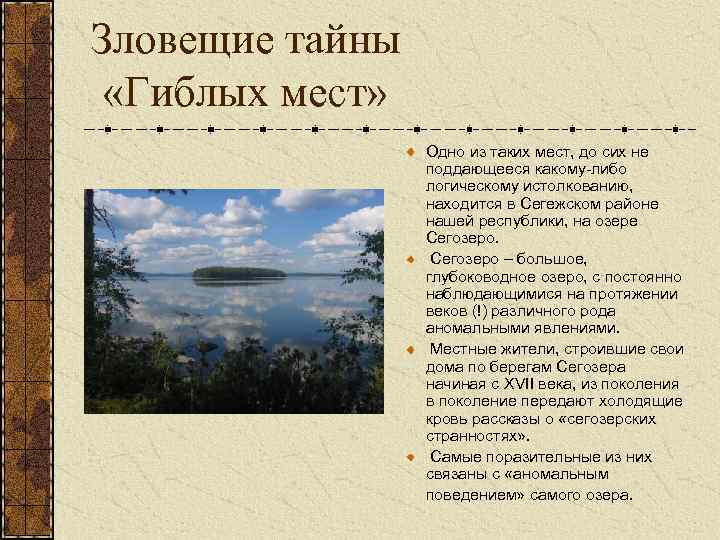 Зловещие тайны «Гиблых мест»

Одно из таких мест, до сих не поддающееся какому-либо логическому истолкованию, находится в Сегежском районе нашей республики, на озере Сегозеро.

Сегозеро – большое, глубоководное озеро, с постоянно наблюдающимися на протяжении веков (!) различного рода аномальными явлениями.

Местные жители, строившие свои дома по берегам Сегозера начиная с XVII века, из поколения в поколение передают холодящие кровь рассказы о «сегозерских странностях».

Самые поразительные из них связаны с «аномальным поведением» самого озера.